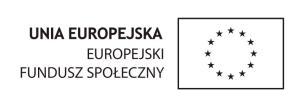 UNIA EUROPEJSKA
EUROPEJSKI
FUNDUSZ SPOŁECZNY